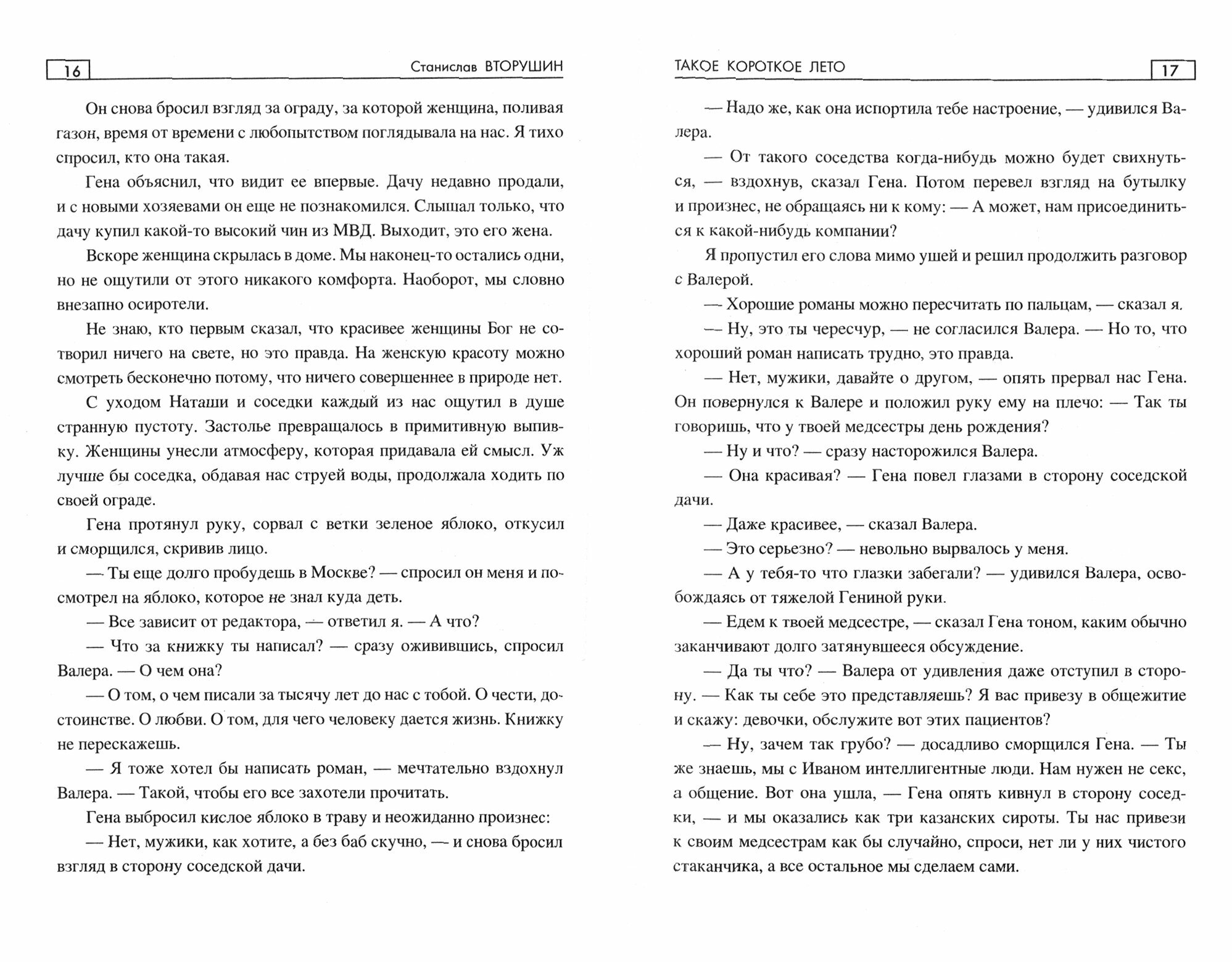 16 Станислав ВТОРУШИН

Он снова бросил взгляд за ограду, за которой женщина, поливая газон, время от времени с любопытством поглядывала на нас. Я тихо спросил, кто она такая.

Гена объяснил, что видит ее впервые. Дачу недавно продали, и с новыми хозяевами он еще не познакомился. Слышал только, что дачу купил какой-то высокий чин из МВД. Выходит, это его жена.

Вскоре женщина скрылась в доме. Мы наконец-то остались одни, но не ощутили от этого никакого комфорта. Наоборот, мы словно внезапно осиротели.

Не знаю, кто первым сказал, что красивее женщины Бог не сотворил ничего на свете, но это правда. На женскую красоту можно смотреть бесконечно потому, что ничего совершеннее в природе нет.

С уходом Наташи и соседки каждый из нас ощутил в душе странную пустоту. Застолье превращалось в примитивную выпивку. Женщины унесли атмосферу, которая придавала ей смысл. Уж лучше бы соседка, обдавая нас струей воды, продолжала ходить по своей ограде.

Гена протянул руку, сорвал с ветки зеленое яблоко, откусил и сморщился, скривив лицо.

— Ты еще долго пробудешь в Москве? — спросил он меня и посмотрел на яблоко, которое не знал куда деть.

— Все зависит от редактора, — ответил я. — А что?

— Что за книжку ты написал? — сразу оживившись, спросил Валера. — О чем она?

— О том, о чем писали за тысячу лет до нас с тобой. О чести, достоинстве. О любви. О том, для чего человеку дается жизнь. Книжку не перескажешь.

— Я тоже хотел бы написать роман, — мечтательно вздохнул Валера. — Такой, чтобы его все захотели прочитать.

Гена выбросил кислое яблоко в траву и неожиданно произнес:

— Нет, мужики, как хотите, а без баб скучно, — и снова бросил взгляд в сторону соседской дачи.

ТАКОЕ КОРОТКОЕ ЛЕТО 17

— Надо же, как она испортила тебе настроение, — удивился Валера.

— От такого соседства когда-нибудь можно будет свихнуться, — вздохнув, сказал Гена. Потом перевел взгляд на бутылку и произнес, не обращаясь ни к кому: — А может, нам присоединиться к какой-нибудь компании?

Я пропустил его слова мимо ушей и решил продолжить разговор с Валерой.

— Хорошие романы можно пересчитать по пальцам, — сказал я.

— Ну, это ты чересчур, — не согласился Валера. — Но то, что хороший роман написать трудно, это правда.

— Нет, мужики, давайте о другом, — опять прервал нас Гена. Он повернулся к Валере и положил руку ему на плечо: — Так ты говоришь, что у твоей медсестры день рождения?

— Ну и что? — сразу насторожился Валера.

— Она красивая? — Гена повел глазами в сторону соседской дачи.

— Даже красивее, — сказал Валера.

— Это серьезно? — невольно вырвалось у меня.

— А у тебя-то что глазки забегали? — удивился Валера, освобождаясь от тяжелой Гениной руки.

— Едем к твоей медсестре, — сказал Гена тоном, каким обычно заканчивают долго затянувшееся обсуждение.

— Да ты что? — Валера от удивления даже отступил в сторону. — Как ты себе это представляешь? Я вас привезу в общежитие и скажу: девочки, обслужите вот этих пациентов?

— Ну, зачем так грубо? — досадливо сморщился Гена. — Ты же знаешь, мы с Иваном интеллигентные люди. Нам нужен не секс, а общение. Вот она ушла, — Гена опять кивнул в сторону соседки, — и мы оказались как три казанских сироты. Ты нас привези к своим медсестрам как бы случайно, спроси, нет ли у них чистого стаканчика, а все остальное мы сделаем сами.